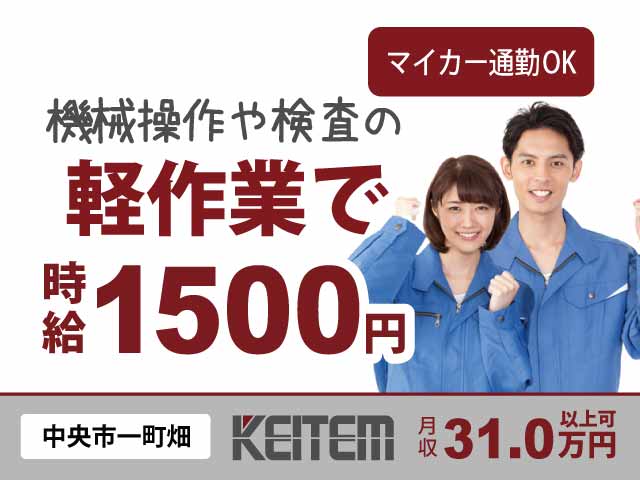 マイカー通勤OK

機械操作や検査の

軽作業で

時給1500円

中央市一町畑

KEITEM

月収31.0万円以上可